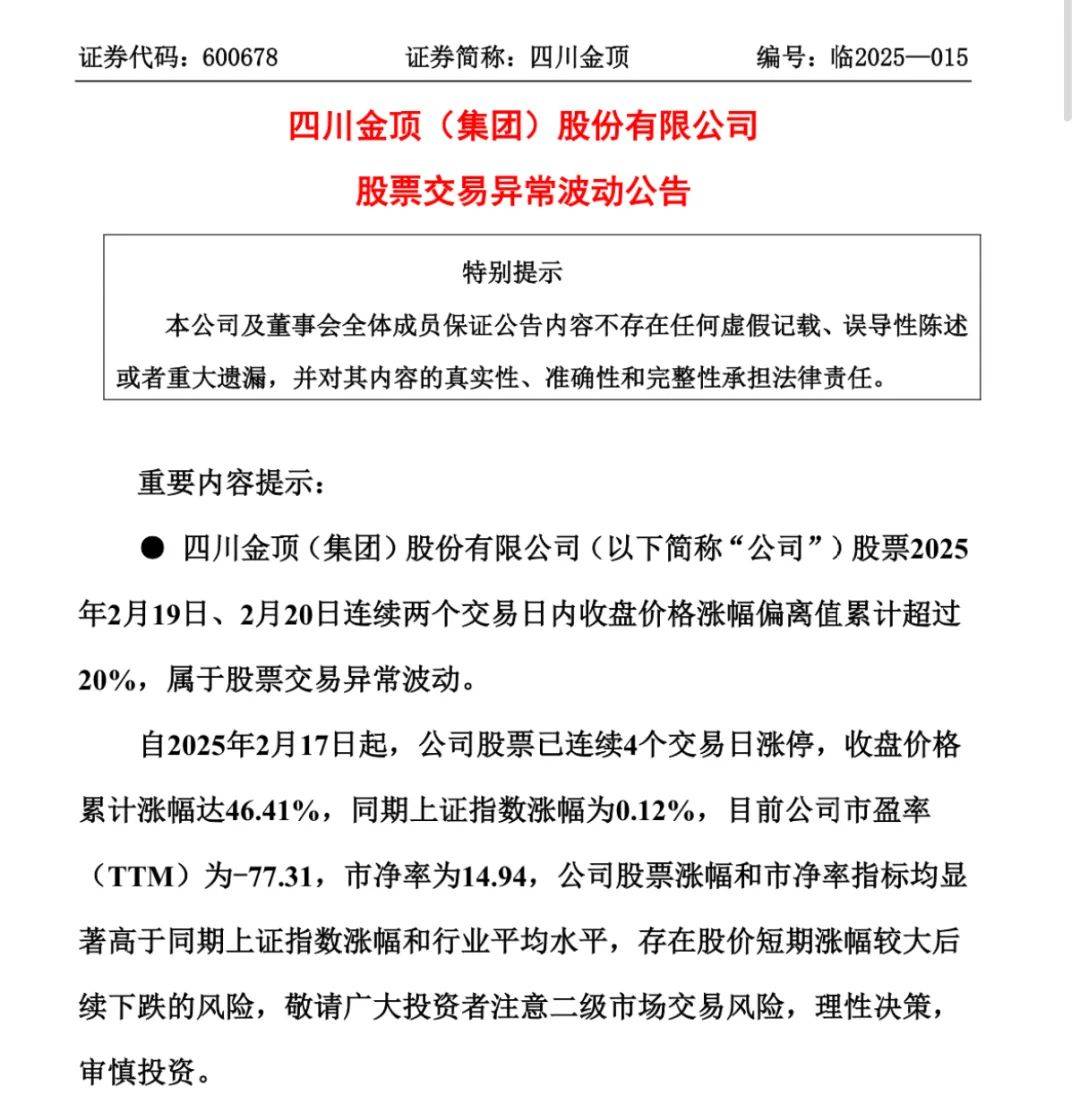 证券代码：600678　　证券简称：四川金顶　　编号：临2025—015

四川金顶（集团）股份有限公司

股票交易异常波动公告

特别提示

本公司及董事会全体成员保证公告内容不存在任何虚假记载、误导性陈述或者重大遗漏，并对其内容的真实性、准确性和完整性承担法律责任。

重要内容提示：

● 四川金顶（集团）股份有限公司（以下简称“公司”）股票2025年2月19日、2月20日连续两个交易日内收盘价格涨幅偏离值累计超过20%，属于股票交易异常波动。

自2025年2月17日起，公司股票已连续4个交易日涨停，收盘价格累计涨幅达46.41%，同期上证指数涨幅为0.12%，目前公司市盈率（TTM）为-77.31，市净率为14.94，公司股票涨幅和市净率指标均显著高于同期上证指数涨幅和行业平均水平，存在股价短期涨幅较大后续下跌的风险，敬请广大投资者注意二级市场交易风险，理性决策，审慎投资。